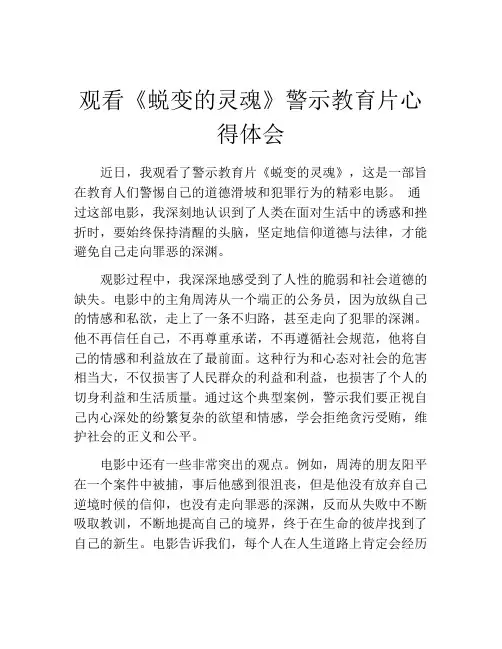 观看《蜕变的灵魂》警示教育片心得体会

近日，我观看了警示教育片《蜕变的灵魂》，这是一部旨在教育人们警惕自己的道德滑坡和犯罪行为的精彩电影。 通过这部电影，我深刻地认识到了人类在面对生活中的诱惑和挫折时，要始终保持清醒的头脑，坚定地信仰道德与法律，才能避免自己走向罪恶的深渊。

观影过程中，我深深地感受到了人性的脆弱和社会道德的缺失。电影中的主角周涛从一个端正的公务员，因为放纵自己的情感和私欲，走上了一条不归路，甚至走向了犯罪的深渊。他不再信任自己，不再尊重承诺，不再遵循社会规范，他将自己的情感和利益放在了最前面。这种行为和心态对社会的危害相当大，不仅损害了人民群众的利益和利益，也损害了个人的切身利益和生活质量。通过这个典型案例，警示我们要正视自己内心深处的纷繁复杂的欲望和情感，学会拒绝贪污受贿，维护社会的正义和公平。

电影中还有一些非常突出的观点。例如，周涛的朋友阳平在一个案件中被捕，事后他感到很沮丧，但是他没有放弃自己逆境时候的信仰，也没有走向罪恶的深渊，反而从失败中不断吸取教训，不断地提高自己的境界，终于在生命的彼岸找到了自己的新生。电影告诉我们，每个人在人生道路上肯定会经历